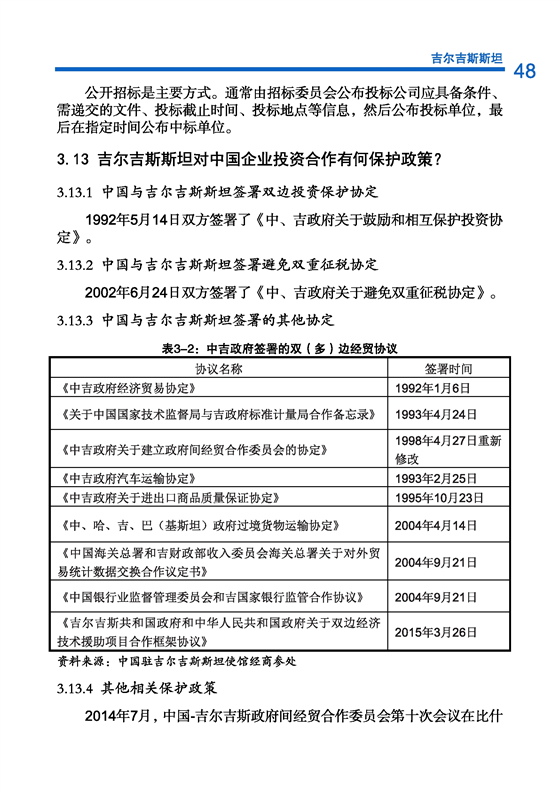 吉尔吉斯斯坦

48

公开招标是主要方式。通常由招标委员会公布投标公司应具备条件、需递交的文件、投标截止时间、投标地点等信息，然后公布投标单位，最后在指定时间公布中标单位。

3.13 吉尔吉斯斯坦对中国企业投资合作有何保护政策？

3.13.1 中国与吉尔吉斯斯坦签署双边投资保护协定

1992年5月14日双方签署了《中、吉政府关于鼓励和相互保护投资协定》。

3.13.2 中国与吉尔吉斯斯坦签署避免双重征税协定

2002年6月24日双方签署了《中、吉政府关于避免双重征税协定》。

3.13.3 中国与吉尔吉斯斯坦签署的其他协定

表3-2：中吉政府签署的双（多）边经贸协议

| 协议名称 | 签署时间 |
|---|---|
| 《中吉政府经济贸易协定》 | 1992年1月6日 |
| 《关于中国国家技术监督局与吉政府标准计量局合作备忘录》 | 1993年4月24日 |
| 《中吉政府关于建立政府间经贸合作委员会的协定》 | 1998年4月27日重新修改 |
| 《中吉政府汽车运输协定》 | 1993年2月25日 |
| 《中吉政府关于进出口商品质量保证协定》 | 1995年10月23日 |
| 《中、哈、吉、巴（基斯坦）政府过境货物运输协定》 | 2004年4月14日 |
| 《中国海关总署和吉财政部收入委员会海关总署关于对外贸易统计数据交换合作议定书》 | 2004年9月21日 |
| 《中国银行业监督管理委员会和吉国家银行监管合作协议》 | 2004年9月21日 |
| 《吉尔吉斯共和国政府和中华人民共和国政府关于双边经济技术援助项目合作框架协议》 | 2015年3月26日 |

资料来源：中国驻吉尔吉斯斯坦使馆经商参处

3.13.4 其他相关保护政策

2014年7月，中国-吉尔吉斯政府间经贸合作委员会第十次会议在比什